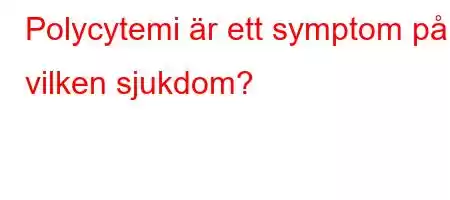 Polycytemi är ett symptom på vilken sjukdom?